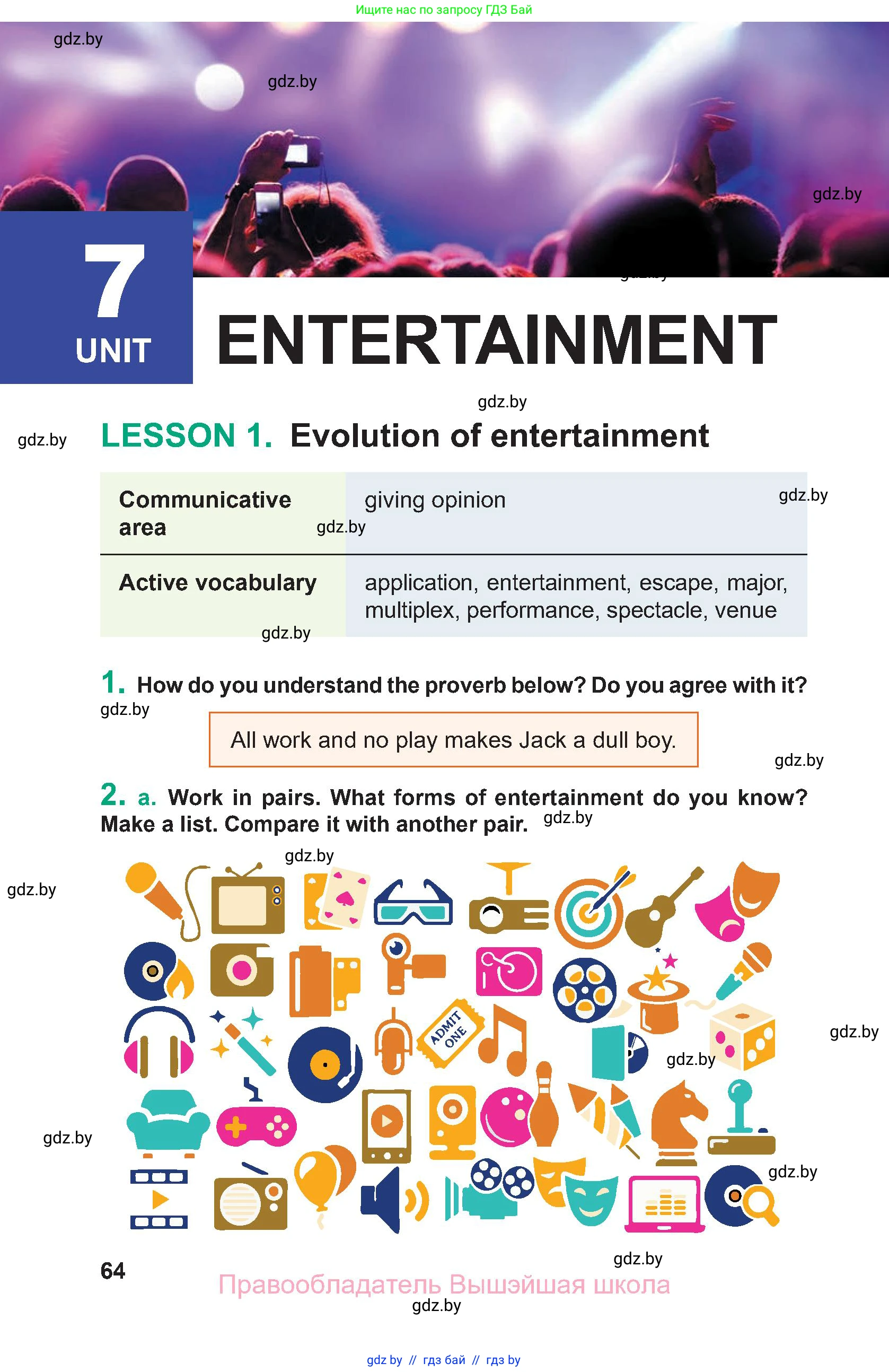 Ищите нас по запросу ГДЗ Бай

7
UNIT

ENTERTAINMENT

LESSON 1. Evolution of entertainment

| Communicative area | giving opinion |
|---|---|
| Active vocabulary | application, entertainment, escape, major, multiplex, performance, spectacle, venue |

1. How do you understand the proverb below? Do you agree with it?

All work and no play makes Jack a dull boy.

2. a. Work in pairs. What forms of entertainment do you know? Make a list. Compare it with another pair.

ADMIT ONE

64

Правообладатель Вышэйшая школа

gdz by // гдз бай // гдз by

gdz.by